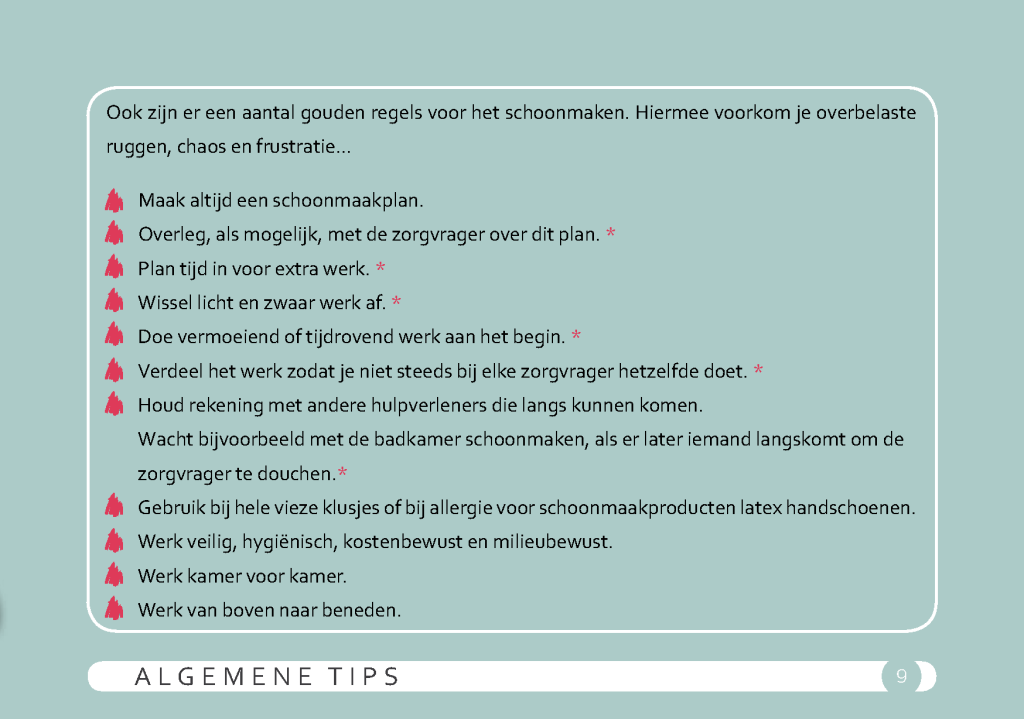 Ook zijn er een aantal gouden regels voor het schoonmaken. Hiermee voorkom je overbelaste ruggen, chaos en frustratie...

Maak altijd een schoonmaakplan.
Overleg, als mogelijk, met de zorgvrager over dit plan. *
Plan tijd in voor extra werk. *
Wissel licht en zwaar werk af. *
Doe vermoeiend of tijdrovend werk aan het begin. *
Verdeel het werk zodat je niet steeds bij elke zorgvrager hetzelfde doet. *
Houd rekening met andere hulpverleners die langs kunnen komen. Wacht bijvoorbeeld met de badkamer schoonmaken, als er later iemand langskomt om de zorgvrager te douchen.*
Gebruik bij hele vieze klusjes of bij allergie voor schoonmaakproducten latex handschoenen.
Werk veilig, hygiënisch, kostenbewust en milieubewust.
Werk kamer voor kamer.
Werk van boven naar beneden.

ALGEMENE TIPS

9